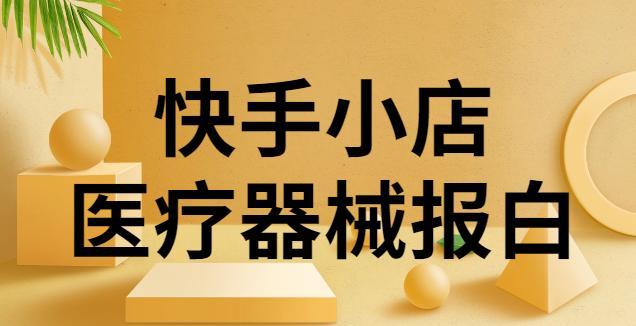 快手小店
医疗器械报白